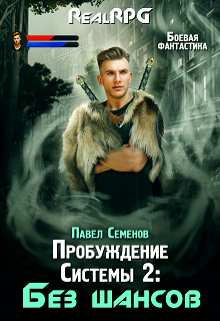 RealRPG

Боевая фантастика

Павел Семенов

Пробуждение Системы 2:

Без шансов